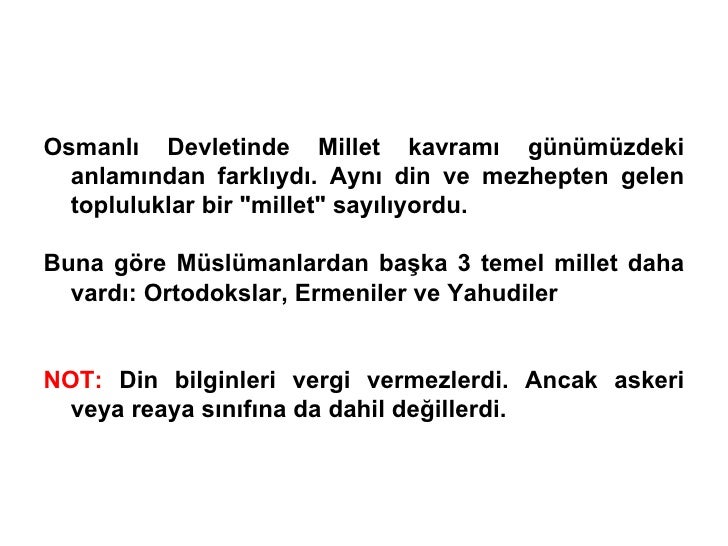 Osmanlı Devletinde Millet kavramı günümüzdeki anlamından farklıydı. Aynı din ve mezhepten gelen topluluklar bir "millet" sayılıyordu.

Buna göre Müslümanlardan başka 3 temel millet daha vardı: Ortodokslar, Ermeniler ve Yahudiler

NOT: Din bilginleri vergi vermezlerdi. Ancak askeri veya reaya sınıfına da dahil değillerdi.